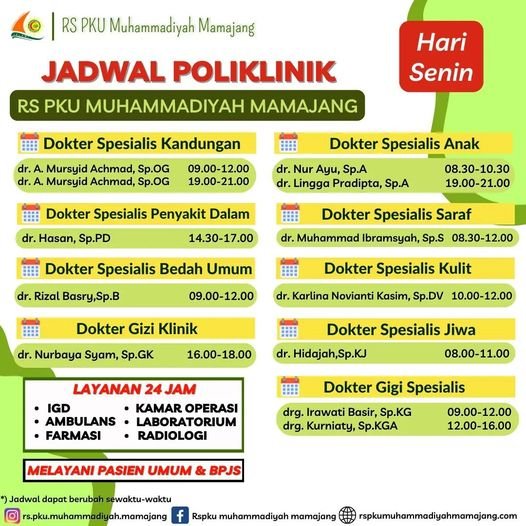 RS PKU Muhammadiyah Mamajang

Hari Senin

JADWAL POLIKLINIK

RS PKU MUHAMMADIYAH MAMAJANG

Dokter Spesialis Kandungan

dr. A. Mursyid Achmad, Sp.OG 09.00-12.00
dr. A. Mursyid Achmad, Sp.OG 19.00-21.00

Dokter Spesialis Penyakit Dalam

dr. Hasan, Sp.PD 14.30-17.00

Dokter Spesialis Bedah Umum

dr. Rizal Basry,Sp.B 09.00-12.00

Dokter Gizi Klinik

dr. Nurbaya Syam, Sp.GK 16.00-18.00

LAYANAN 24 JAM

• IGD
• AMBULANS
• FARMASI
• KAMAR OPERASI
• LABORATORIUM
• RADIOLOGI

MELAYANI PASIEN UMUM & BPJS

Dokter Spesialis Anak

dr. Nur Ayu, Sp.A 08.30-10.30
dr. Lingga Pradipta, Sp.A 19.00-21.00

Dokter Spesialis Saraf

dr. Muhammad Ibramsyah, Sp.S 08.30-12.00

Dokter Spesialis Kulit

dr. Karlina Novianti Kasim, Sp.DV 10.00-12.00

Dokter Spesialis Jiwa

dr. Hidajah,Sp.KJ 08.00-11.00

Dokter Gigi Spesialis

drg. Irawati Basir, Sp.KG 09.00-12.00
drg. Kurniaty, Sp.KGA 12.00-16.00

*) Jadwal dapat berubah sewaktu-waktu

rs.pku.muhammadiyah.mamajang Rspku muhammadiyah mamajang rspkumuhammadiyahmamajang.com